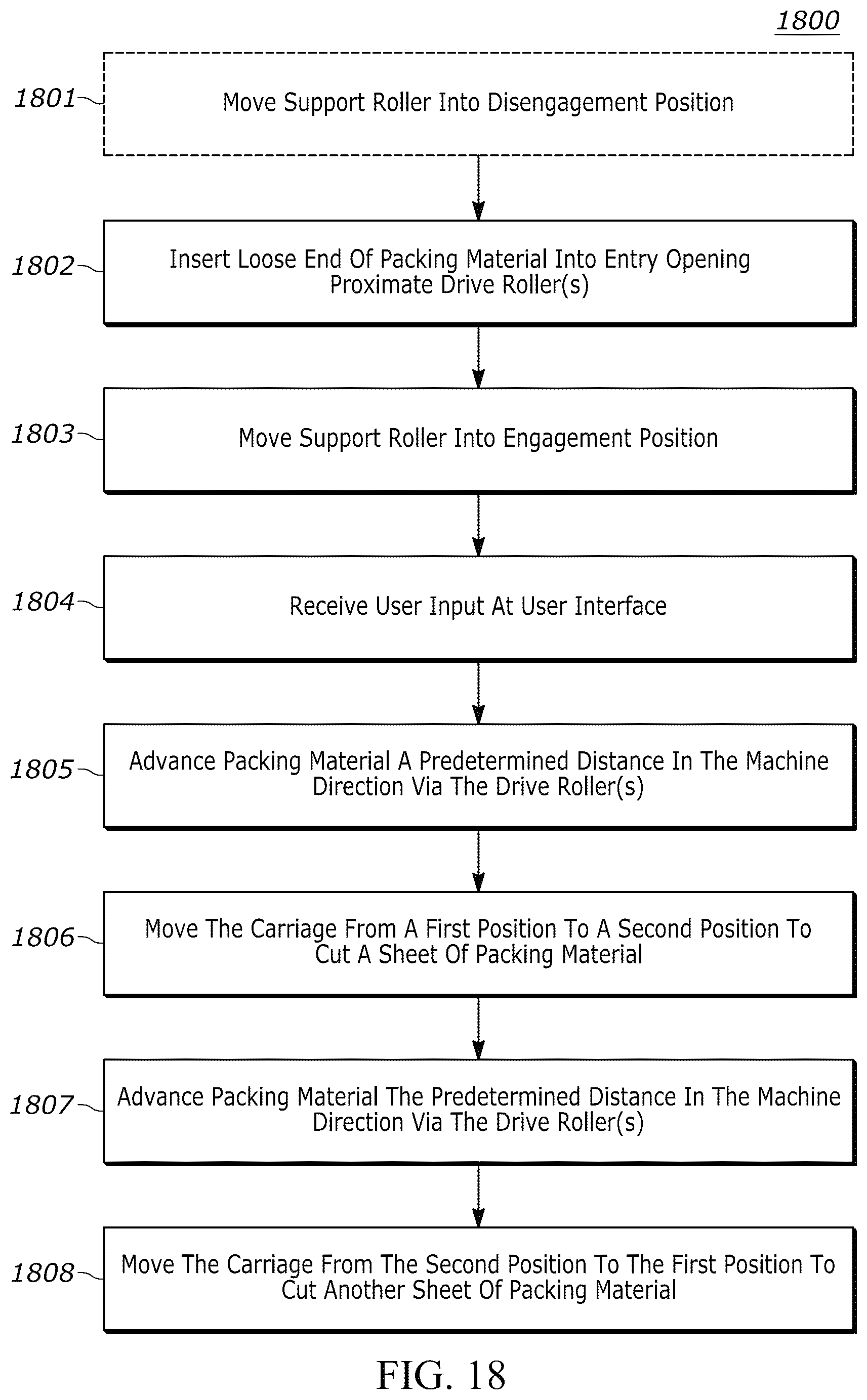 1800

1801 Move Support Roller Into Disengagement Position

1802 Insert Loose End Of Packing Material Into Entry Opening Proximate Drive Roller(s)

1803 Move Support Roller Into Engagement Position

1804 Receive User Input At User Interface

1805 Advance Packing Material A Predetermined Distance In The Machine Direction Via The Drive Roller(s)

1806 Move The Carriage From A First Position To A Second Position To Cut A Sheet Of Packing Material

1807 Advance Packing Material The Predetermined Distance In The Machine Direction Via The Drive Roller(s)

1808 Move The Carriage From The Second Position To The First Position To Cut Another Sheet Of Packing Material

FIG. 18